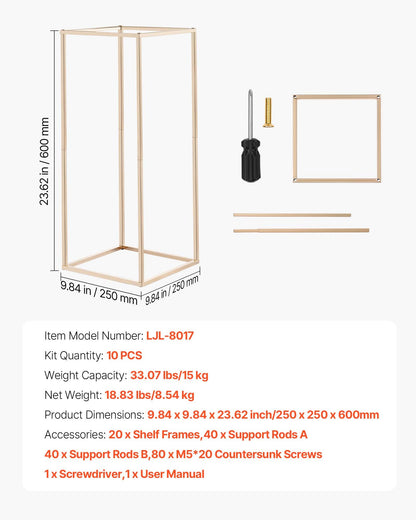 23.62 in / 600 mm

9.84 in / 250 mm

9.84 in / 250 mm

Item Model Number: LJL-8017

Kit Quantity: 10 PCS

Weight Capacity: 33.07 lbs/15 kg

Net Weight: 18.83 lbs/8.54 kg

Product Dimensions: 9.84 x 9.84 x 23.62 inch/250 x 250 x 600mm

Accessories: 20 x Shelf Frames,40 x Support Rods A

40 x Support Rods B,80 x M5*20 Countersunk Screws

1 x Screwdriver,1 x User Manual